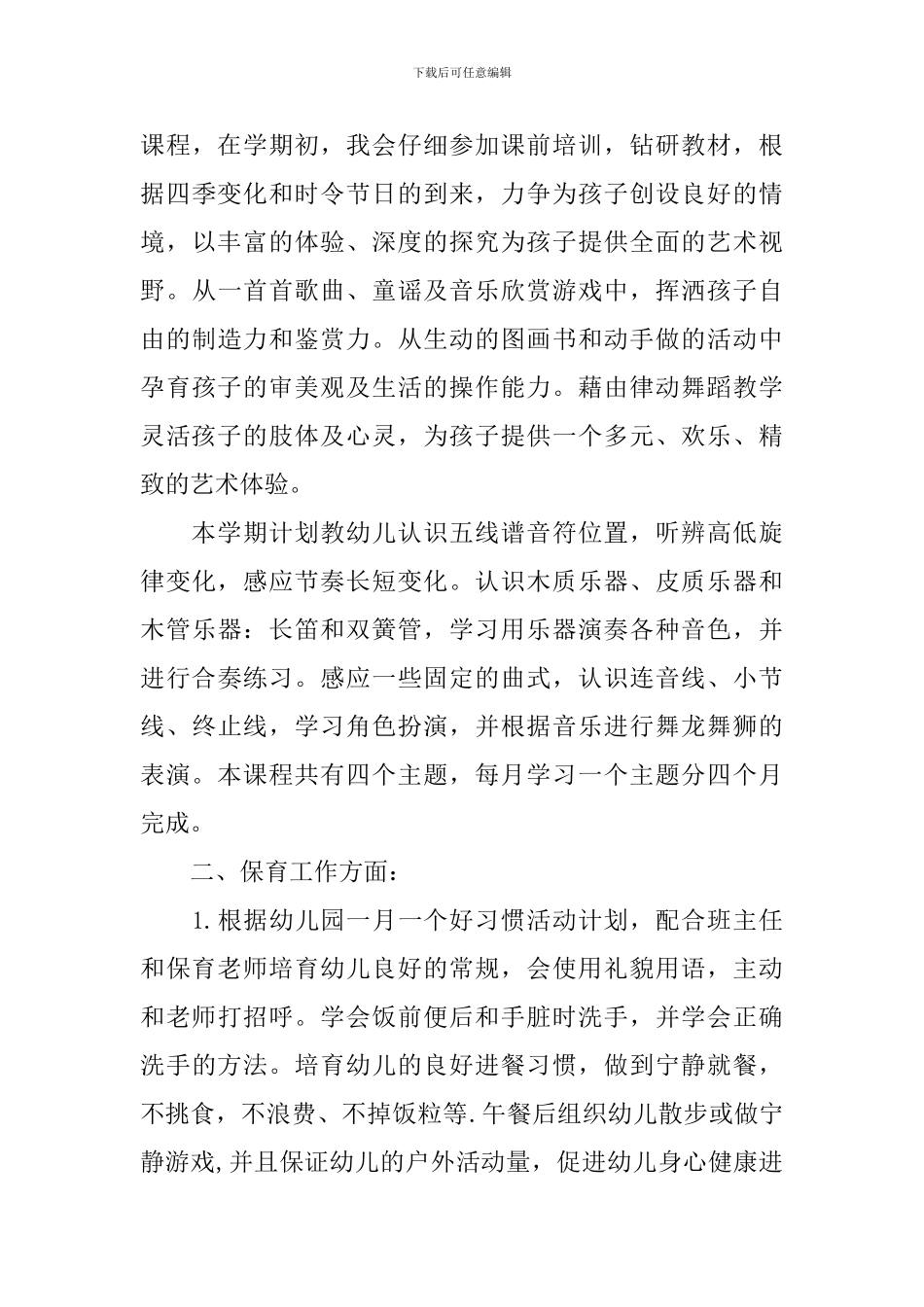 下载后可任意编辑

课程，在学期初，我会仔细参加课前培训，钻研教材，根据四季变化和时令节日的到来，力争为孩子创设良好的情境，以丰富的体验、深度的探究为孩子提供全面的艺术视野。从一首首歌曲、童谣及音乐欣赏游戏中，挥洒孩子自由的制造力和鉴赏力。从生动的图画书和动手做的活动中孕育孩子的审美观及生活的操作能力。藉由律动舞蹈教学灵活孩子的肢体及心灵，为孩子提供一个多元、欢乐、精致的艺术体验。

本学期计划教幼儿认识五线谱音符位置，听辨高低旋律变化，感应节奏长短变化。认识木质乐器、皮质乐器和木管乐器：长笛和双簧管，学习用乐器演奏各种音色，并进行合奏练习。感应一些固定的曲式，认识连音线、小节线、终止线，学习角色扮演，并根据音乐进行舞龙舞狮的表演。本课程共有四个主题，每月学习一个主题分四个月完成。

二、保育工作方面：

1.根据幼儿园一月一个好习惯活动计划，配合班主任和保育老师培育幼儿良好的常规，会使用礼貌用语，主动和老师打招呼。学会饭前便后和手脏时洗手，并学会正确洗手的方法。培育幼儿的良好进餐习惯，做到宁静就餐，不挑食，不浪费、不掉饭粒等.午餐后组织幼儿散步或做宁静游戏,并且保证幼儿的户外活动量，促进幼儿身心健康进